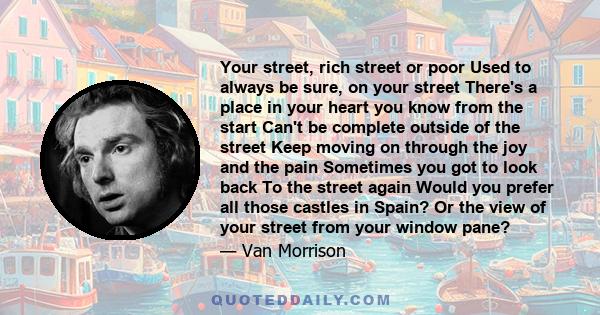 Your street, rich street or poor Used to always be sure, on your street There's a place in your heart you know from the start Can't be complete outside of the street Keep moving on through the joy and the pain Sometimes you got to look back To the street again Would you prefer all those castles in Spain? Or the view of your street from your window pane?

— Van Morrison

QUOTEDDAILY.COM